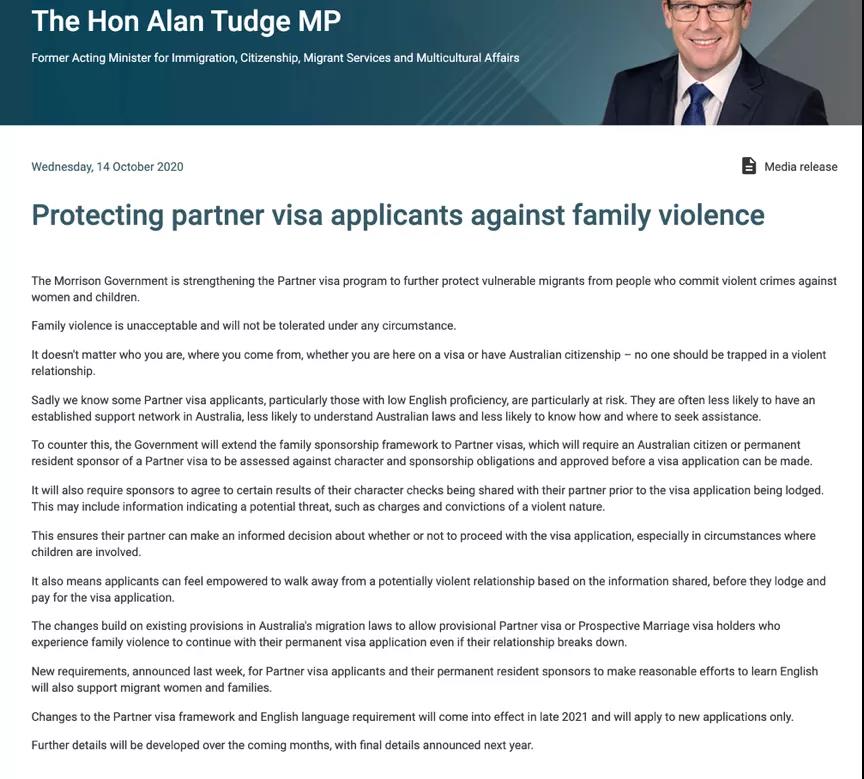 The Hon Alan Tudge MP

Former Acting Minister for Immigration, Citizenship, Migrant Services and Multicultural Affairs

Wednesday, 14 October 2020

Media release

Protecting partner visa applicants against family violence

The Morrison Government is strengthening the Partner visa program to further protect vulnerable migrants from people who commit violent crimes against women and children.

Family violence is unacceptable and will not be tolerated under any circumstance.

It doesn't matter who you are, where you come from, whether you are here on a visa or have Australian citizenship – no one should be trapped in a violent relationship.

Sadly we know some Partner visa applicants, particularly those with low English proficiency, are particularly at risk. They are often less likely to have an established support network in Australia, less likely to understand Australian laws and less likely to know how and where to seek assistance.

To counter this, the Government will extend the family sponsorship framework to Partner visas, which will require an Australian citizen or permanent resident sponsor of a Partner visa to be assessed against character and sponsorship obligations and approved before a visa application can be made.

It will also require sponsors to agree to certain results of their character checks being shared with their partner prior to the visa application being lodged. This may include information indicating a potential threat, such as charges and convictions of a violent nature.

This ensures their partner can make an informed decision about whether or not to proceed with the visa application, especially in circumstances where children are involved.

It also means applicants can feel empowered to walk away from a potentially violent relationship based on the information shared, before they lodge and pay for the visa application.

The changes build on existing provisions in Australia's migration laws to allow provisional Partner visa or Prospective Marriage visa holders who experience family violence to continue with their permanent visa application even if their relationship breaks down.

New requirements, announced last week, for Partner visa applicants and their permanent resident sponsors to make reasonable efforts to learn English will also support migrant women and families.

Changes to the Partner visa framework and English language requirement will come into effect in late 2021 and will apply to new applications only.

Further details will be developed over the coming months, with final details announced next year.